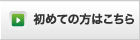 初めての方はこちら